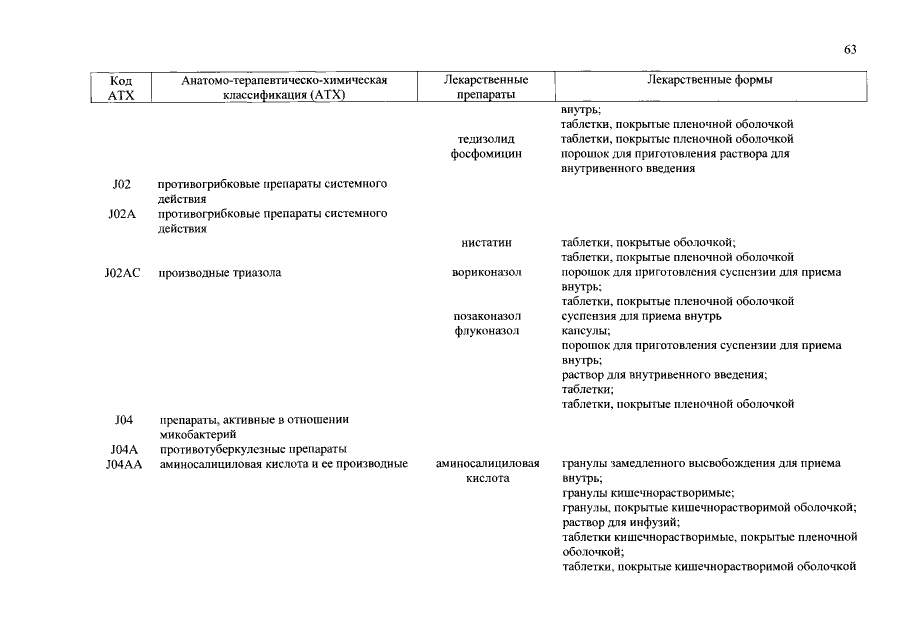 63

| Код АТХ | Анатомо-терапевтическо-химическая классификация (АТХ) | Лекарственные препараты | Лекарственные формы |
|---|---|---|---|
| | | | внутрь; таблетки, покрытые пленочной оболочкой |
| | | тедизолид | таблетки, покрытые пленочной оболочкой |
| | | фосфомицин | порошок для приготовления раствора для внутривенного введения |
| J02 | противогрибковые препараты системного действия | | |
| J02A | противогрибковые препараты системного действия | | |
| | | нистатин | таблетки, покрытые оболочкой; таблетки, покрытые пленочной оболочкой |
| J02AC | производные триазола | вориконазол | порошок для приготовления суспензии для приема внутрь; таблетки, покрытые пленочной оболочкой |
| | | позаконазол | суспензия для приема внутрь |
| | | флуконазол | капсулы; порошок для приготовления суспензии для приема внутрь; раствор для внутривенного введения; таблетки; таблетки, покрытые пленочной оболочкой |
| J04 | препараты, активные в отношении микобактерий | | |
| J04A | противотуберкулезные препараты | | |
| J04AA | аминосалициловая кислота и ее производные | аминосалициловая кислота | гранулы замедленного высвобождения для приема внутрь; гранулы кишечнорастворимые; гранулы, покрытые кишечнорастворимой оболочкой; раствор для инфузий; таблетки кишечнорастворимые, покрытые пленочной оболочкой; таблетки, покрытые кишечнорастворимой оболочкой |